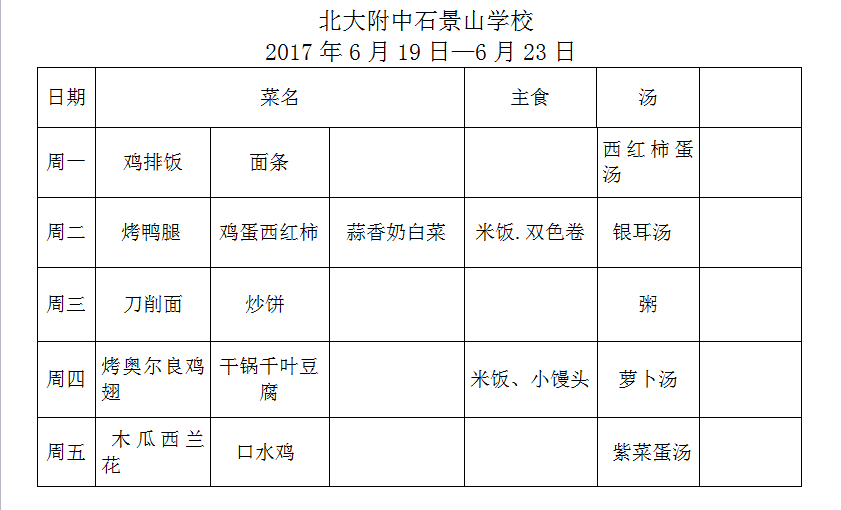 北大附中石景山学校
2017年6月19日—6月23日

| 日期 | 菜名 | | | 主食 | 汤 | |
|---|---|---|---|---|---|---|
| 周一 | 鸡排饭 | 面条 | | | 西红柿蛋汤 | |
| 周二 | 烤鸭腿 | 鸡蛋西红柿 | 蒜香奶白菜 | 米饭.双色卷 | 银耳汤 | |
| 周三 | 刀削面 | 炒饼 | | | 粥 | |
| 周四 | 烤奥尔良鸡翅 | 干锅千叶豆腐 | | 米饭、小馒头 | 萝卜汤 | |
| 周五 | 木瓜西兰花 | 口水鸡 | | | 紫菜蛋汤 | |